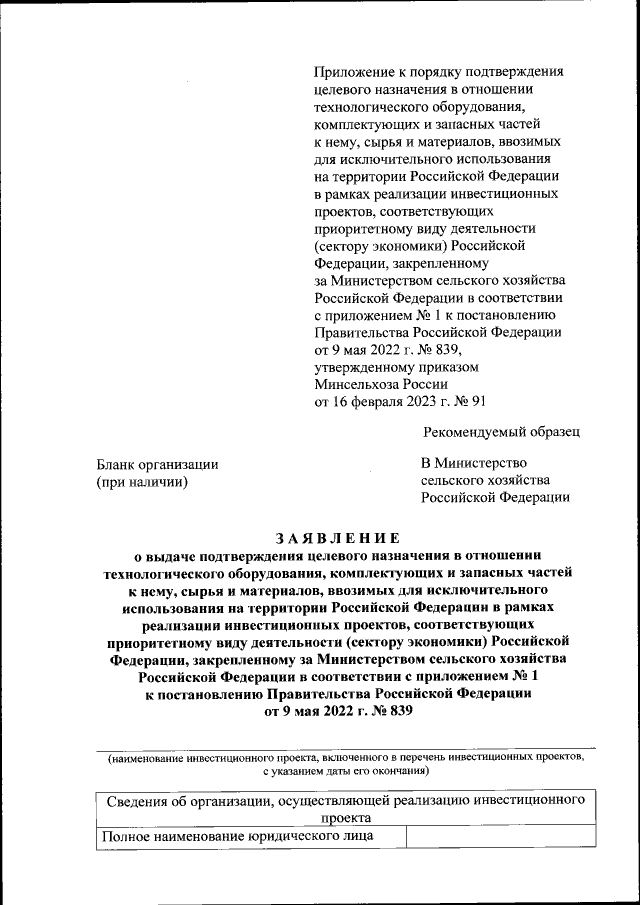 Приложение к порядку подтверждения целевого назначения в отношении технологического оборудования, комплектующих и запасных частей к нему, сырья и материалов, ввозимых для исключительного использования на территории Российской Федерации в рамках реализации инвестиционных проектов, соответствующих приоритетному виду деятельности (сектору экономики) Российской Федерации, закрепленному за Министерством сельского хозяйства Российской Федерации в соответствии с приложением № 1 к постановлению Правительства Российской Федерации от 9 мая 2022 г. № 839, утвержденному приказом Минсельхоза России от 16 февраля 2023 г. № 91

Рекомендуемый образец

Бланк организации
(при наличии)

В Министерство сельского хозяйства Российской Федерации

ЗАЯВЛЕНИЕ
о выдаче подтверждения целевого назначения в отношении технологического оборудования, комплектующих и запасных частей к нему, сырья и материалов, ввозимых для исключительного использования на территории Российской Федерации в рамках реализации инвестиционных проектов, соответствующих приоритетному виду деятельности (сектору экономики) Российской Федерации, закрепленному за Министерством сельского хозяйства Российской Федерации в соответствии с приложением № 1 к постановлению Правительства Российской Федерации от 9 мая 2022 г. № 839

(наименование инвестиционного проекта, включенного в перечень инвестиционных проектов, с указанием даты его окончания)

| Сведения об организации, осуществляющей реализацию инвестиционного проекта | |
|---|---|
| Полное наименование юридического лица | |